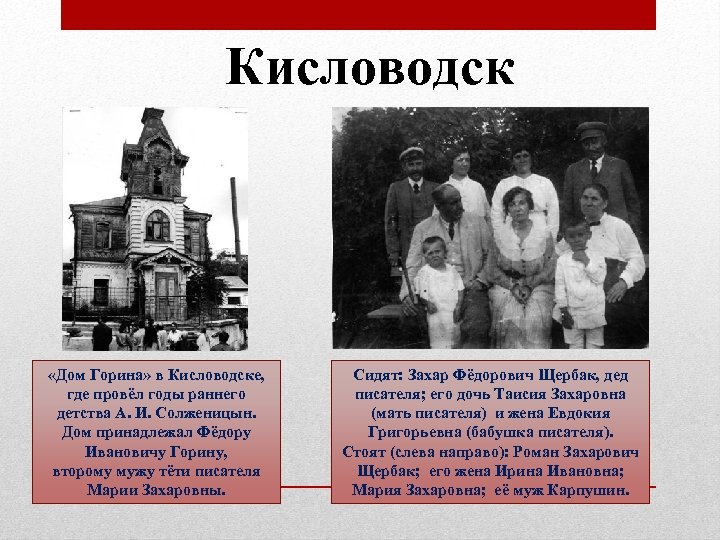 Кисловодск

«Дом Горина» в Кисловодске, где провёл годы раннего детства А. И. Солженицын. Дом принадлежал Фёдору Ивановичу Горину, второму мужу тёти писателя Марии Захаровны.

Сидят: Захар Фёдорович Щербак, дед писателя; его дочь Таисия Захаровна (мать писателя) и жена Евдокия Григорьевна (бабушка писателя). Стоят (слева направо): Роман Захарович Щербак; его жена Ирина Ивановна; Мария Захаровна; её муж Карпушин.